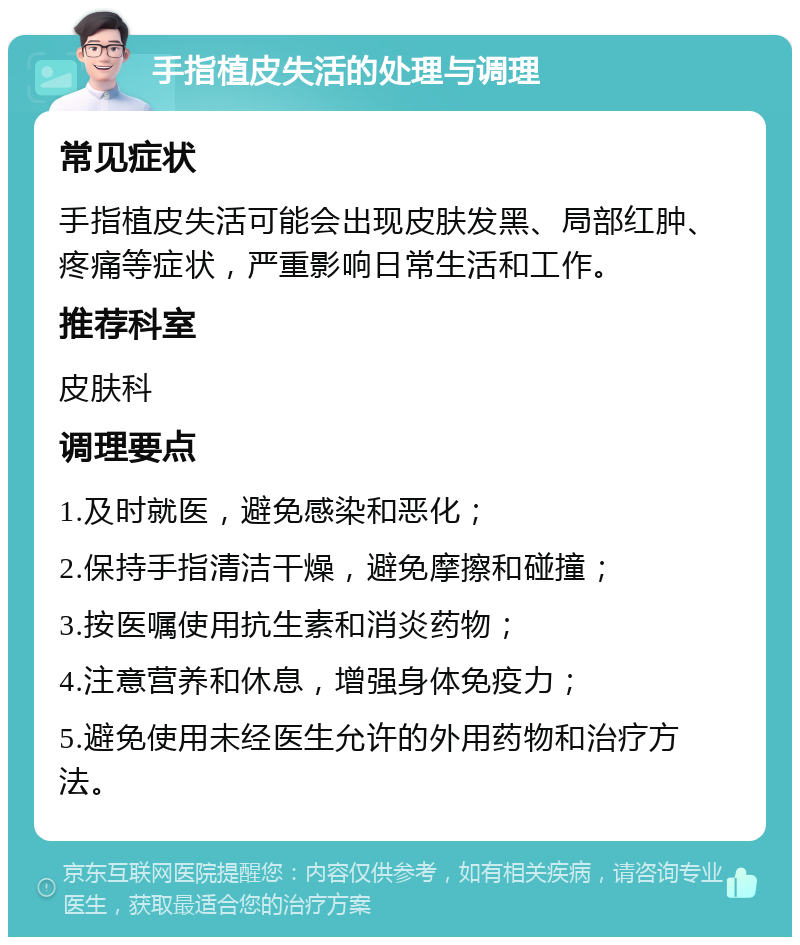 手指植皮失活的处理与调理

常见症状

手指植皮失活可能会出现皮肤发黑、局部红肿、疼痛等症状，严重影响日常生活和工作。

推荐科室

皮肤科

调理要点

1.及时就医，避免感染和恶化；

2.保持手指清洁干燥，避免摩擦和碰撞；

3.按医嘱使用抗生素和消炎药物；

4.注意营养和休息，增强身体免疫力；

5.避免使用未经医生允许的外用药物和治疗方法。

京东互联网医院提醒您：内容仅供参考，如有相关疾病，请咨询专业医生，获取最适合您的治疗方案